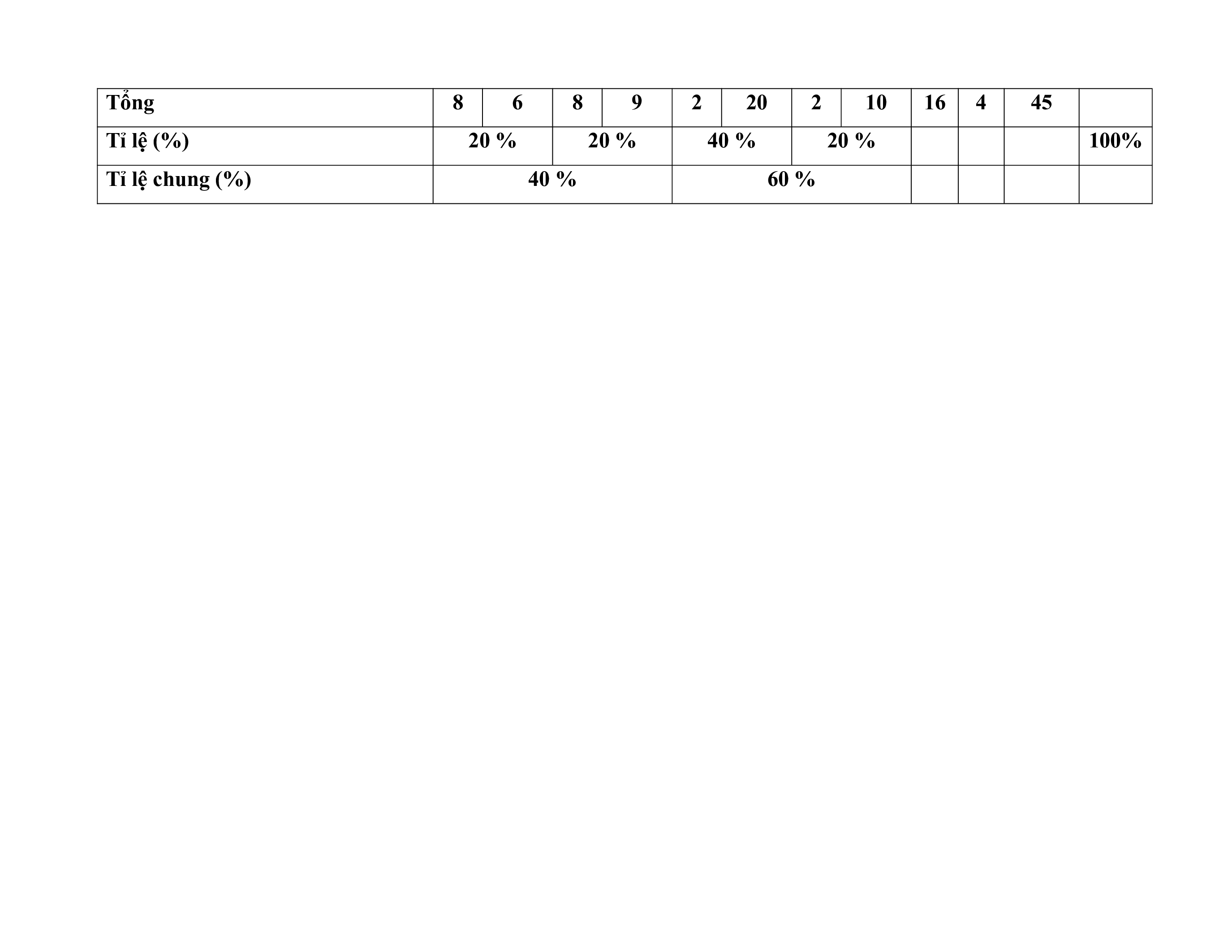 | Tổng | 8 | 6 | 8 | 9 | 2 | 20 | 2 | 10 | 16 | 4 | 45 | |
|---|---|---|---|---|---|---|---|---|---|---|---|---|
| Tỉ lệ (%) | 20 % | | 20 % | | 40 % | | 20 % | | | | | 100% |
| Tỉ lệ chung (%) | 40 % | | | | 60 % | | | | | | | |